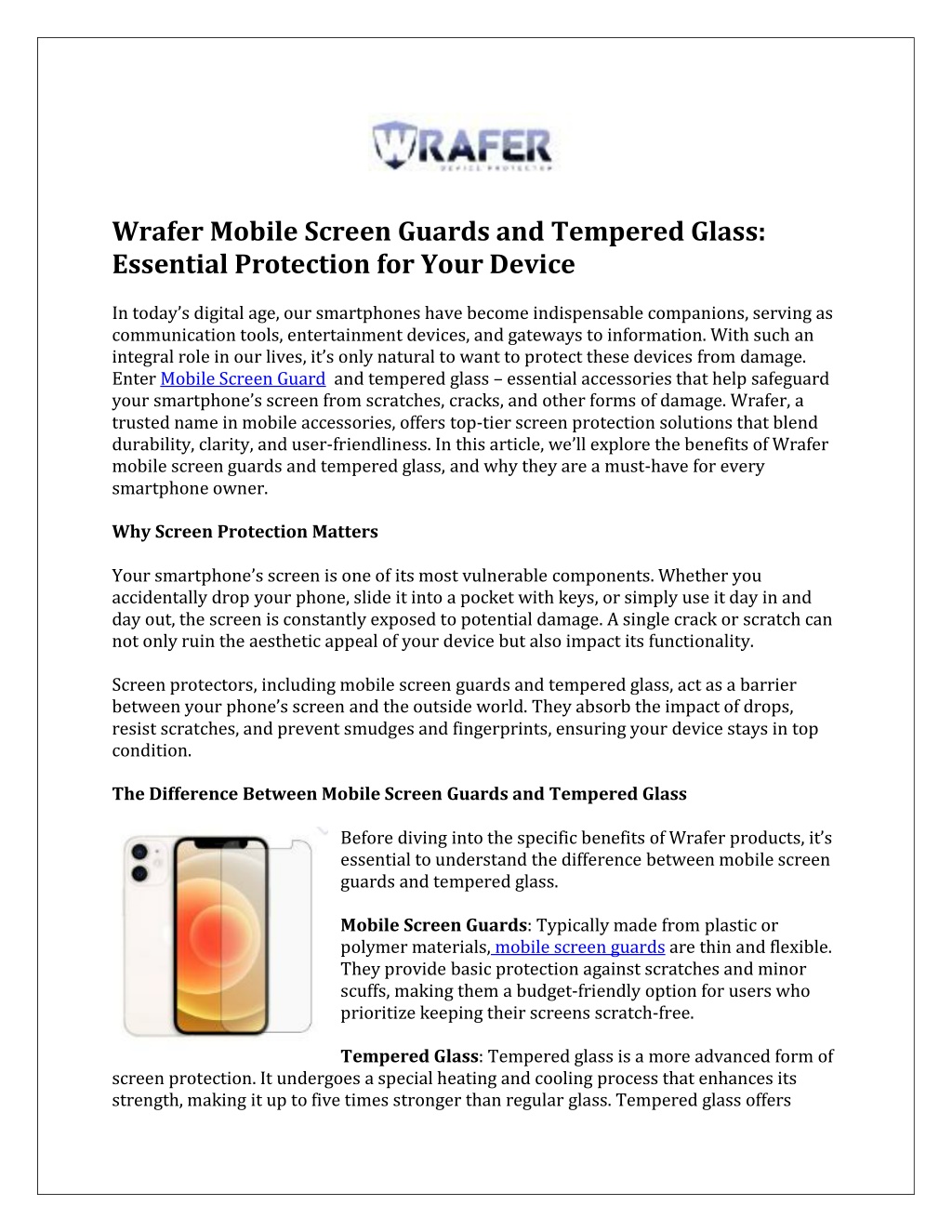 WRAFER
DEVICE PROTECTOR

Wrafer Mobile Screen Guards and Tempered Glass: Essential Protection for Your Device

In today's digital age, our smartphones have become indispensable companions, serving as communication tools, entertainment devices, and gateways to information. With such an integral role in our lives, it's only natural to want to protect these devices from damage. Enter Mobile Screen Guard and tempered glass – essential accessories that help safeguard your smartphone's screen from scratches, cracks, and other forms of damage. Wrafer, a trusted name in mobile accessories, offers top-tier screen protection solutions that blend durability, clarity, and user-friendliness. In this article, we'll explore the benefits of Wrafer mobile screen guards and tempered glass, and why they are a must-have for every smartphone owner.

Why Screen Protection Matters

Your smartphone's screen is one of its most vulnerable components. Whether you accidentally drop your phone, slide it into a pocket with keys, or simply use it day in and day out, the screen is constantly exposed to potential damage. A single crack or scratch can not only ruin the aesthetic appeal of your device but also impact its functionality.

Screen protectors, including mobile screen guards and tempered glass, act as a barrier between your phone's screen and the outside world. They absorb the impact of drops, resist scratches, and prevent smudges and fingerprints, ensuring your device stays in top condition.

The Difference Between Mobile Screen Guards and Tempered Glass

Before diving into the specific benefits of Wrafer products, it's essential to understand the difference between mobile screen guards and tempered glass.

Mobile Screen Guards: Typically made from plastic or polymer materials, mobile screen guards are thin and flexible. They provide basic protection against scratches and minor scuffs, making them a budget-friendly option for users who prioritize keeping their screens scratch-free.

Tempered Glass: Tempered glass is a more advanced form of screen protection. It undergoes a special heating and cooling process that enhances its strength, making it up to five times stronger than regular glass. Tempered glass offers